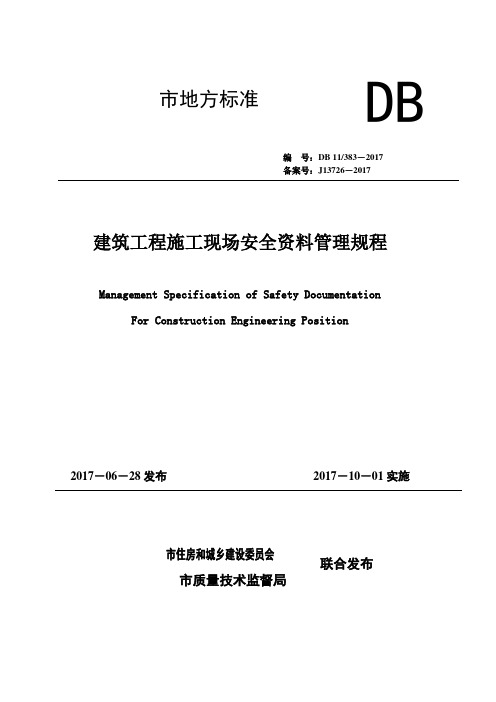 市地方标准

DB

编 号：DB 11/383—2017
备案号：J13726—2017

建筑工程施工现场安全资料管理规程

Management Specification of Safety Documentation For Construction Engineering Position

2017—06—28 发布

2017—10—01 实施

市住房和城乡建设委员会
市质量技术监督局

联合发布